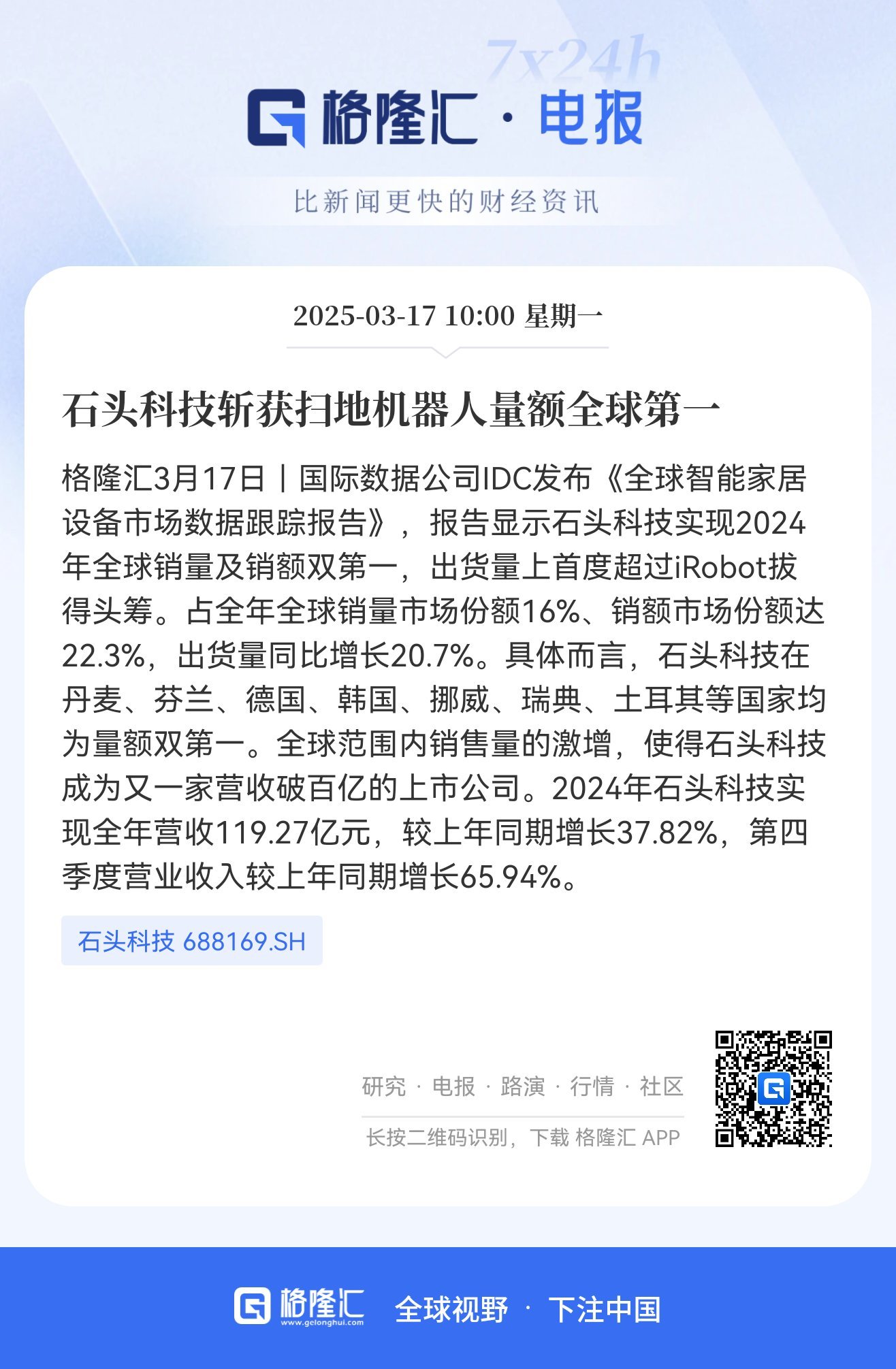 7x24h

格隆汇 · 电报

比新闻更快的财经资讯

2025-03-17 10:00 星期一

石头科技斩获扫地机器人量额全球第一

格隆汇3月17日丨国际数据公司IDC发布《全球智能家居设备市场数据跟踪报告》，报告显示石头科技实现2024年全球销量及销额双第一，出货量上首度超过iRobot拔得头筹。占全年全球销量市场份额16%、销额市场份额达22.3%，出货量同比增长20.7%。具体而言，石头科技在丹麦、芬兰、德国、韩国、挪威、瑞典、土耳其等国家均为量额双第一。全球范围内销售量的激增，使得石头科技成为又一家营收破百亿的上市公司。2024年石头科技实现全年营收119.27亿元，较上年同期增长37.82%，第四季度营业收入较上年同期增长65.94%。

石头科技 688169.SH

研究 · 电报 · 路演 · 行情 · 社区

长按二维码识别，下载 格隆汇 APP

格隆汇 www.gelonghui.com 全球视野 · 下注中国